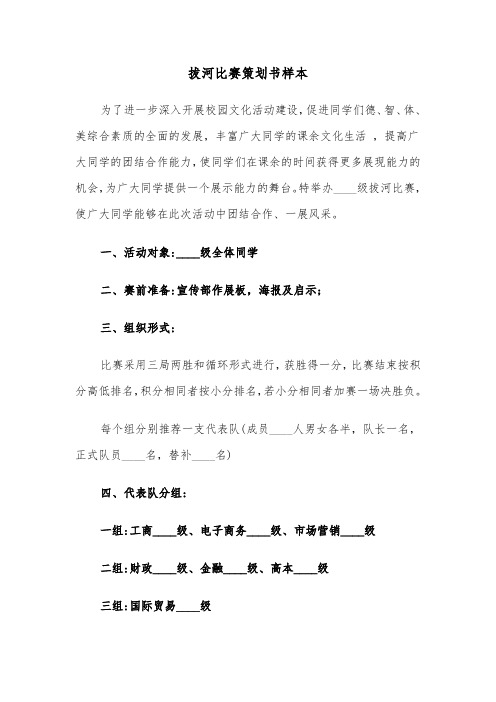 拔河比赛策划书样本

为了进一步深入开展校园文化活动建设，促进同学们德、智、体、美综合素质的全面的发展，丰富广大同学的课余文化生活 ，提高广大同学的团结合作能力，使同学们在课余的时间获得更多展现能力的机会，为广大同学提供一个展示能力的舞台。特举办____级拔河比赛，使广大同学能够在此次活动中团结合作、一展风采。

一、活动对象：____级全体同学

二、赛前准备：宣传部作展板，海报及启示；

三、组织形式：

比赛采用三局两胜和循环形式进行，获胜得一分，比赛结束按积分高低排名，积分相同者按小分排名，若小分相同者加赛一场决胜负。

每个组分别推荐一支代表队（成员____人男女各半，队长一名，正式队员____名，替补____名）

四、代表队分组：

一组：工商____级、电子商务____级、市场营销____级

二组：财政____级、金融____级、高本____级

三组：国际贸易____级